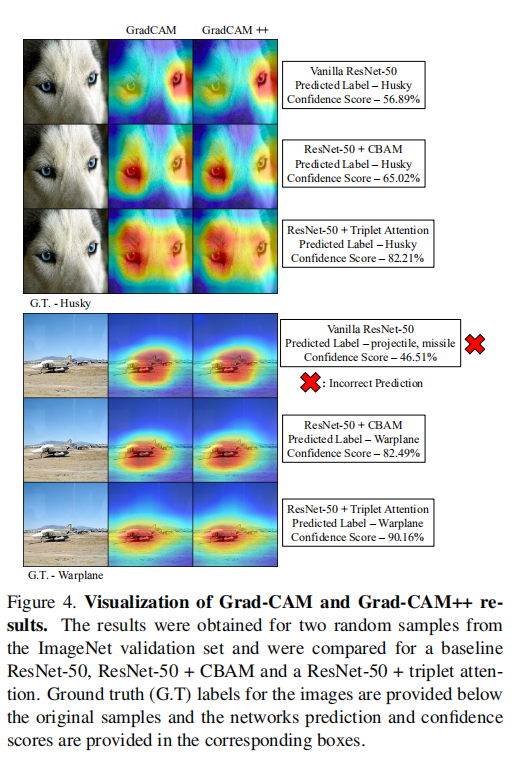 GradCAM GradCAM ++

Vanilla ResNet-50
Predicted Label – Husky
Confidence Score – 56.89%

ResNet-50 + CBAM
Predicted Label – Husky
Confidence Score – 65.02%

ResNet-50 + Triplet Attention
Predicted Label – Husky
Confidence Score – 82.21%

G.T. - Husky

Vanilla ResNet-50
Predicted Label – projectile, missile
Confidence Score – 46.51%

: Incorrect Prediction

ResNet-50 + CBAM
Predicted Label – Warplane
Confidence Score – 82.49%

ResNet-50 + Triplet Attention
Predicted Label – Warplane
Confidence Score – 90.16%

G.T. - Warplane

Figure 4. **Visualization of Grad-CAM and Grad-CAM++ results.** The results were obtained for two random samples from the ImageNet validation set and were compared for a baseline ResNet-50, ResNet-50 + CBAM and a ResNet-50 + triplet attention. Ground truth (G.T) labels for the images are provided below the original samples and the networks prediction and confidence scores are provided in the corresponding boxes.